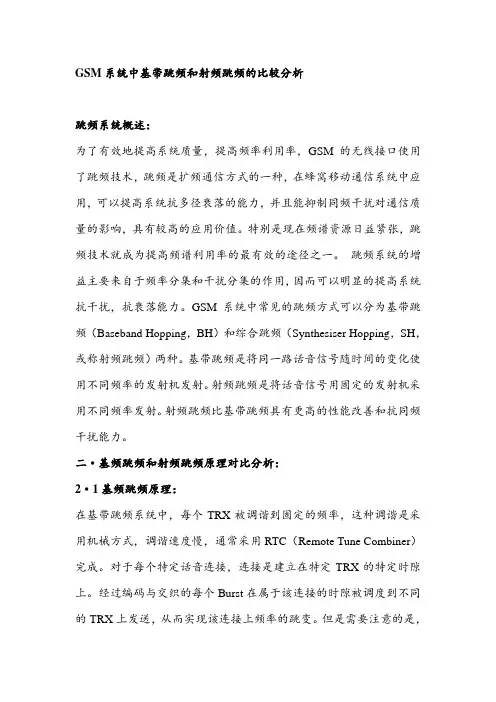 GSM 系统中基带跳频和射频跳频的比较分析

跳频系统概述：

为了有效地提高系统质量，提高频率利用率，GSM 的无线接口使用了跳频技术，跳频是扩频通信方式的一种，在蜂窝移动通信系统中应用，可以提高系统抗多径衰落的能力，并且能抑制同频干扰对通信质量的影响，具有较高的应用价值。特别是现在频谱资源日益紧张，跳频技术就成为提高频谱利用率的最有效的途径之一。 跳频系统的增益主要来自于频率分集和干扰分集的作用，因而可以明显的提高系统抗干扰，抗衰落能力。GSM 系统中常见的跳频方式可以分为基带跳频（Baseband Hopping，BH）和综合跳频（Synthesiser Hopping，SH，或称射频跳频）两种。基带跳频是将同一路话音信号随时间的变化使用不同频率的发射机发射。射频跳频是将话音信号用固定的发射机采用不同频率发射。射频跳频比基带跳频具有更高的性能改善和抗同频干扰能力。

二·基频跳频和射频跳频原理对比分析：

2·1 基频跳频原理：

在基带跳频系统中，每个 TRX 被调谐到固定的频率，这种调谐是采用机械方式，调谐速度慢，通常采用 RTC（Remote Tune Combiner）完成。对于每个特定话音连接，连接是建立在特定 TRX 的特定时隙上。经过编码与交织的每个 Burst 在属于该连接的时隙被调度到不同的 TRX 上发送，从而实现该连接上频率的跳变。但是需要注意的是，